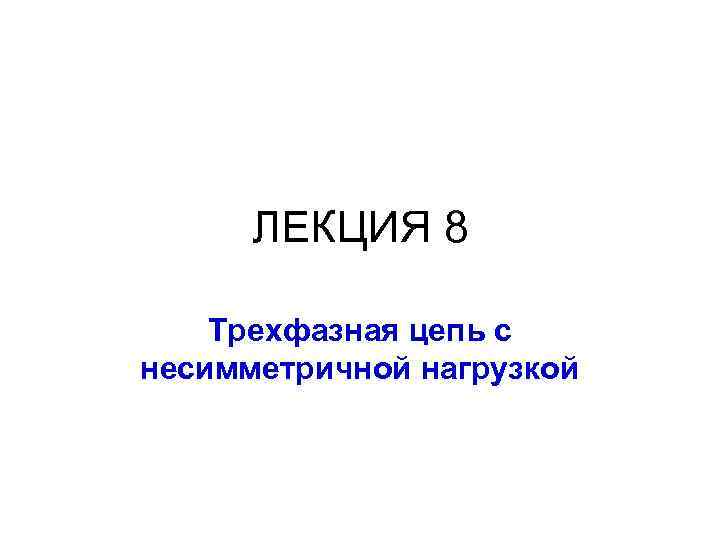 ЛЕКЦИЯ 8

Трехфазная цепь с несимметричной нагрузкой